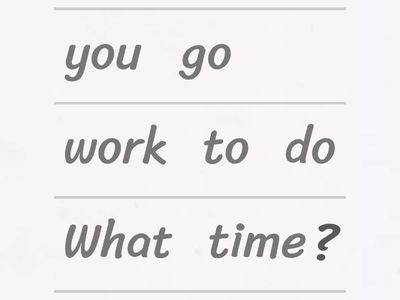 you go

work to do

What time?